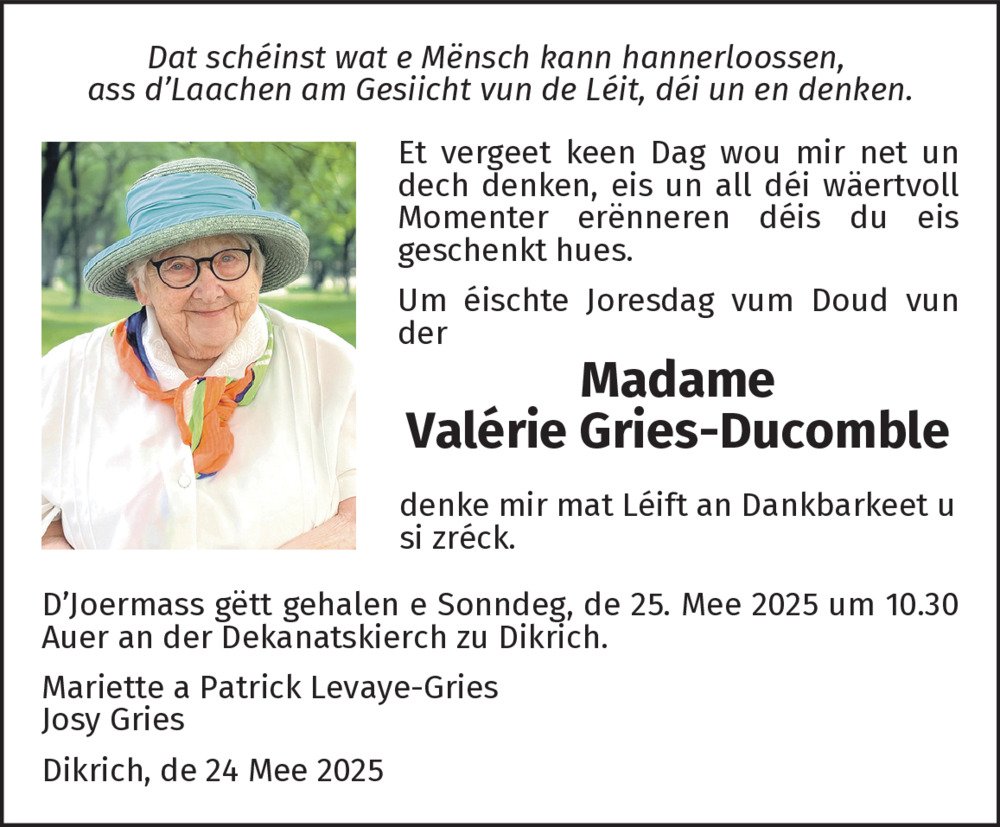 Dat schéinst wat e Mënsch kann hannerloossen,
ass d'Laachen am Gesiicht vun de Léit, déi un en denken.

Et vergeet keen Dag wou mir net un dech denken, eis un all déi wäertvoll Momenter erënneren déis du eis geschenkt hues.

Um éischte Joresdag vum Doud vun der

Madame
Valérie Gries-Ducomble

denke mir mat Léift an Dankbarkeet u si zréck.

D'Joermass gëtt gehalen e Sonndeg, de 25. Mee 2025 um 10.30 Auer an der Dekanatskierch zu Dikrich.

Mariette a Patrick Levaye-Gries
Josy Gries

Dikrich, de 24 Mee 2025